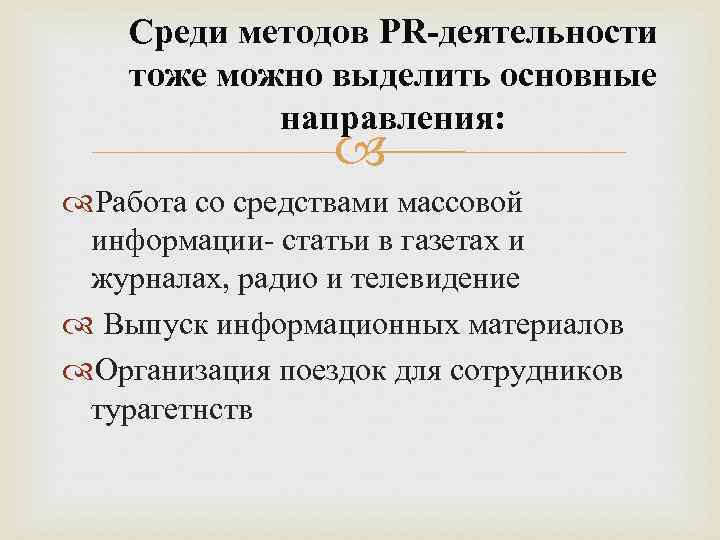 Среди методов PR-деятельности тоже можно выделить основные направления:

Работа со средствами массовой информации- статьи в газетах и журналах, радио и телевидение

Выпуск информационных материалов

Организация поездок для сотрудников турагетнств